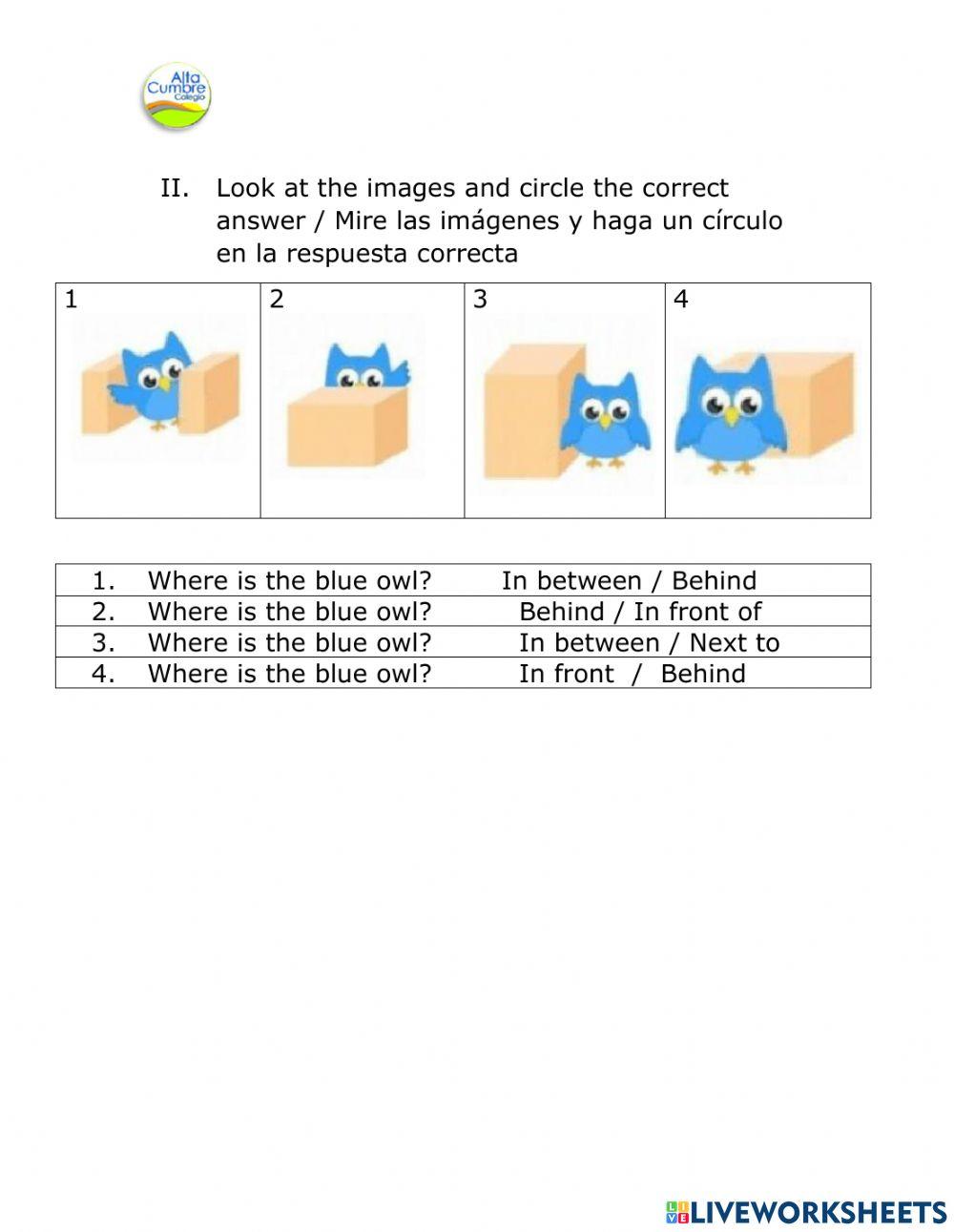 Alta Cumbre Colegio

II. Look at the images and circle the correct answer / Mire las imágenes y haga un círculo en la respuesta correcta

| 1 | 2 | 3 | 4 |
|---|---|---|---|

1. Where is the blue owl? In between / Behind
2. Where is the blue owl? Behind / In front of
3. Where is the blue owl? In between / Next to
4. Where is the blue owl? In front / Behind

LIVEWORKSHEETS